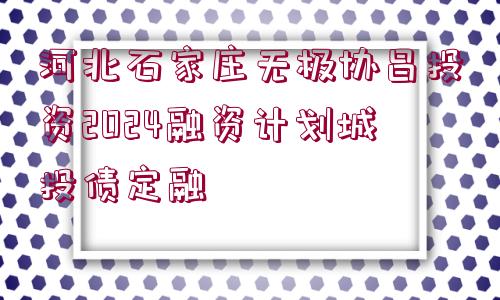 河北石家庄无极协昌投资2024融资计划城投债定融